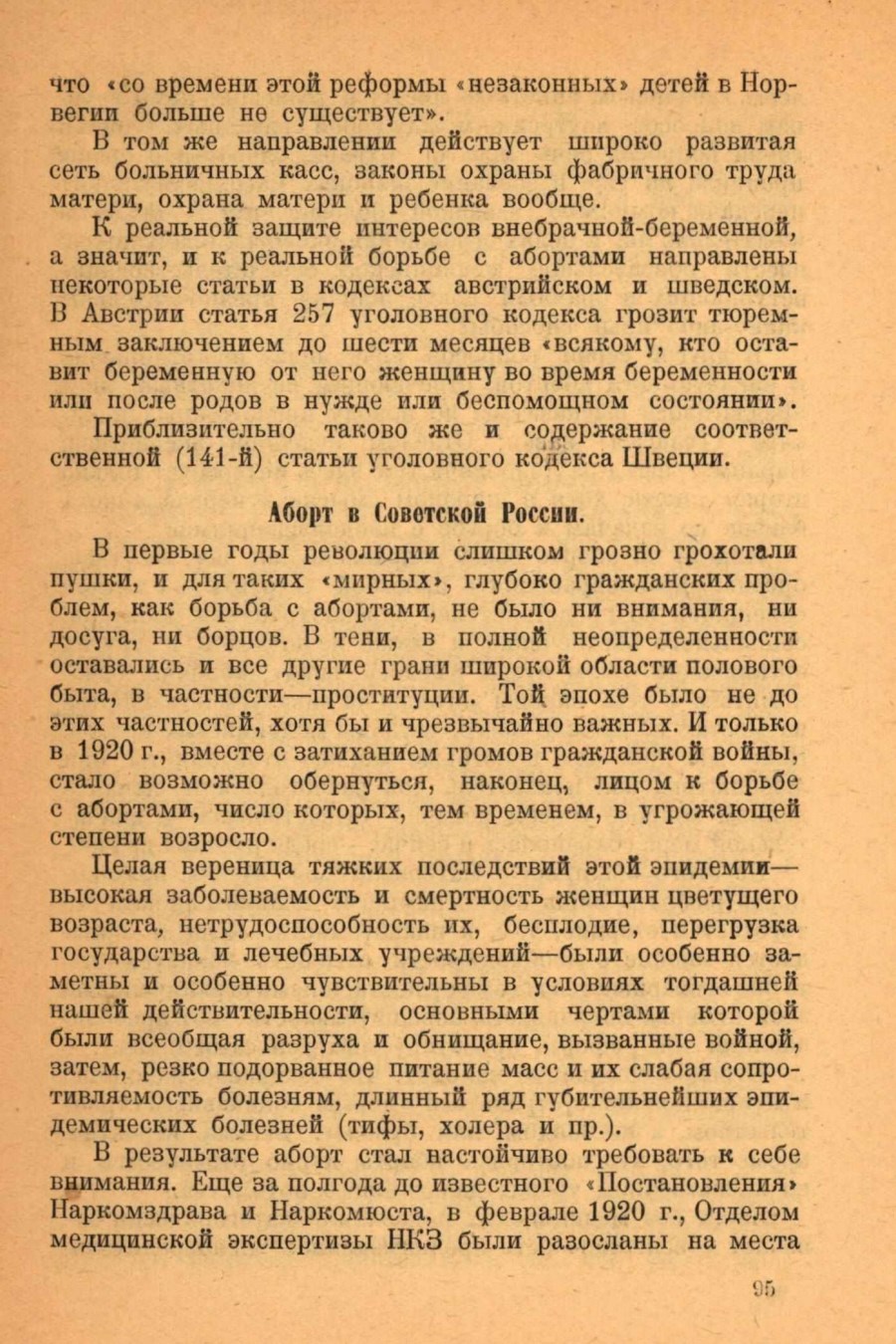 что «со времени этой реформы «незаконных» детей в Норвегии больше не существует».

В том же направлении действует широко развитая сеть больничных касс, законы охраны фабричного труда матери, охрана матери и ребенка вообще.

К реальной защите интересов внебрачной-беременной, а значит, и к реальной борьбе с абортами направлены некоторые статьи в кодексах австрийском и шведском. В Австрии статья 257 уголовного кодекса грозит тюремным заключением до шести месяцев «всякому, кто оставит беременную от него женщину во время беременности или после родов в нужде или беспомощном состоянии».

Приблизительно таково же и содержание соответственной (141-й) статьи уголовного кодекса Швеции.

Аборт в Советской России.

В первые годы революции слишком грозно грохотали пушки, и для таких «мирных», глубоко гражданских проблем, как борьба с абортами, не было ни внимания, ни досуга, ни борцов. В тени, в полной неопределенности оставались и все другие грани широкой области полового быта, в частности—проституции. Той эпохе было не до этих частностей, хотя бы и чрезвычайно важных. И только в 1920 г., вместе с затиханием громов гражданской войны, стало возможно обернуться, наконец, лицом к борьбе с абортами, число которых, тем временем, в угрожающей степени возросло.

Целая вереница тяжких последствий этой эпидемии—высокая заболеваемость и смертность женщин цветущего возраста, нетрудоспособность их, бесплодие, перегрузка государства и лечебных учреждений—были особенно заметны и особенно чувствительны в условиях тогдашней нашей действительности, основными чертами которой были всеобщая разруха и обнищание, вызванные войной, затем, резко подорванное питание масс и их слабая сопротивляемость болезням, длинный ряд губительнейших эпидемических болезней (тифы, холера и пр.).

В результате аборт стал настойчиво требовать к себе внимания. Еще за полгода до известного «Постановления» Наркомздрава и Наркомюста, в феврале 1920 г., Отделом медицинской экспертизы НКЗ были разосланы на места

95